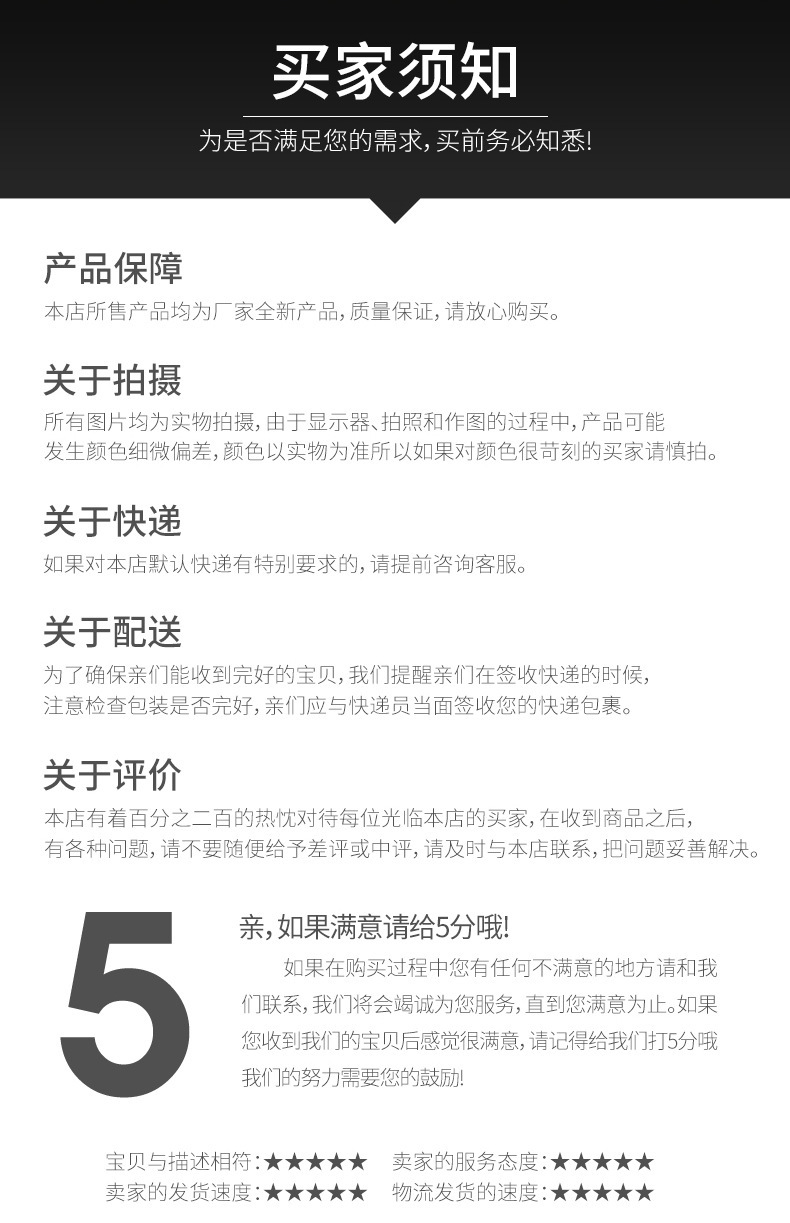 买家须知

为是否满足您的需求,买前务必知悉!

产品保障

本店所售产品均为厂家全新产品,质量保证,请放心购买。

关于拍摄

所有图片均为实物拍摄,由于显示器、拍照和作图的过程中,产品可能发生颜色细微偏差,颜色以实物为准所以如果对颜色很苛刻的买家请慎拍。

关于快递

如果对本店默认快递有特别要求的,请提前咨询客服。

关于配送

为了确保亲们能收到完好的宝贝,我们提醒亲们在签收快递的时候,注意检查包装是否完好,亲们应与快递员当面签收您的快递包裹。

关于评价

本店有着百分之二百的热忱对待每位光临本店的买家,在收到商品之后,有各种问题,请不要随便给予差评或中评,请及时与本店联系,把问题妥善解决。

5

亲,如果满意请给5分哦!

如果在购买过程中您有任何不满意的地方请和我们联系,我们将会竭诚为您服务,直到您满意为止。如果您收到我们的宝贝后感觉很满意,请记得给我们打5分哦我们的努力需要您的鼓励!

宝贝与描述相符:★★★★★ 卖家的服务态度:★★★★★
卖家的发货速度:★★★★★ 物流发货的速度:★★★★★